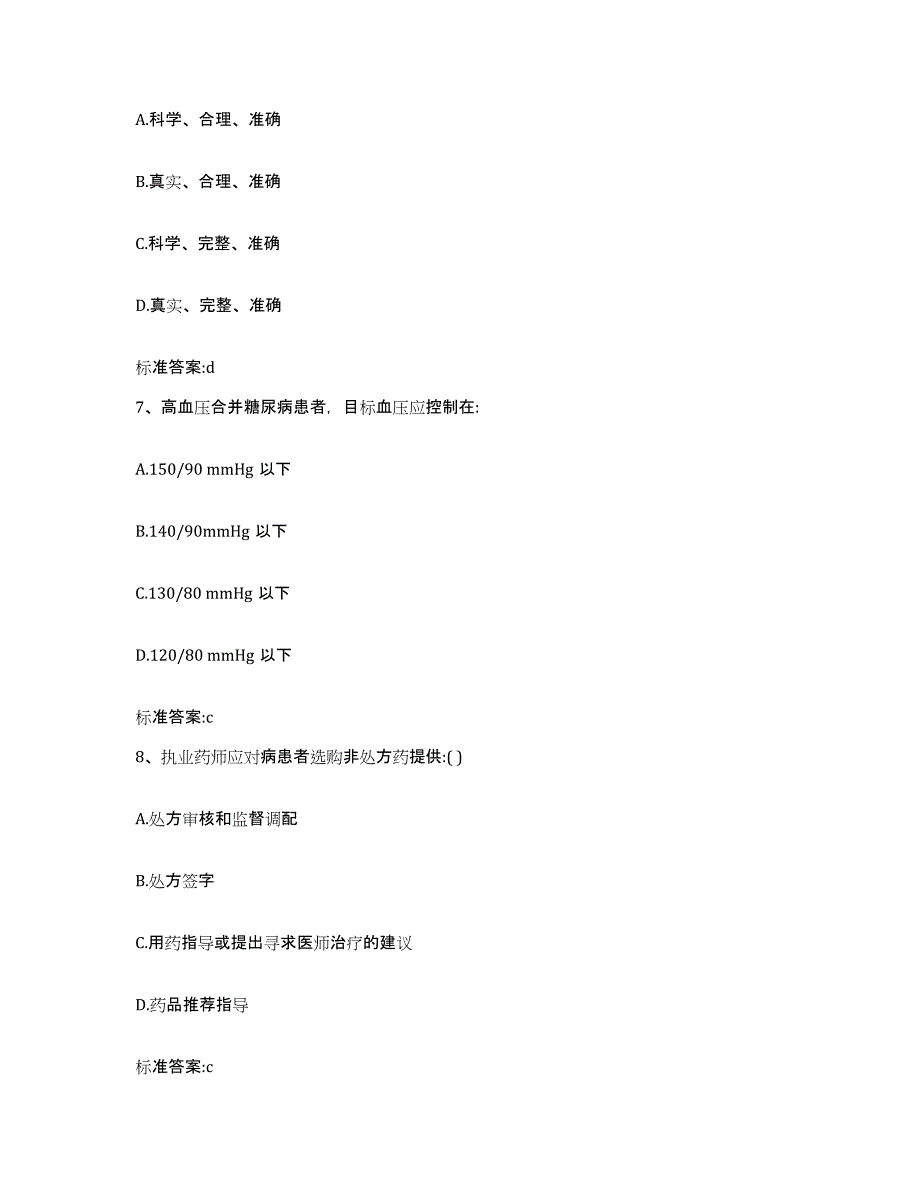 A.科学、合理、准确

B.真实、合理、准确

C.科学、完整、准确

D.真实、完整、准确

标准答案:d

7、高血压合并糖尿病患者，目标血压应控制在:

A.150/90 mmHg 以下

B.140/90mmHg 以下

C.130/80 mmHg 以下

D.120/80 mmHg 以下

标准答案:c

8、执业药师应对病患者选购非处方药提供:( )

A.处方审核和监督调配

B.处方签字

C.用药指导或提出寻求医师治疗的建议

D.药品推荐指导

标准答案:c